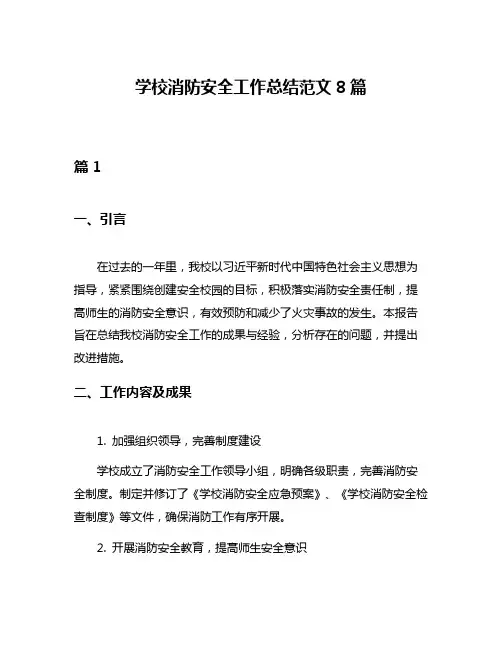 学校消防安全工作总结范文 8 篇

篇 1

一、引言

在过去的一年里，我校以习近平新时代中国特色社会主义思想为指导，紧紧围绕创建安全校园的目标，积极落实消防安全责任制，提高师生的消防安全意识，有效预防和减少了火灾事故的发生。本报告旨在总结我校消防安全工作的成果与经验，分析存在的问题，并提出改进措施。

二、工作内容及成果

1. 加强组织领导，完善制度建设

学校成立了消防安全工作领导小组，明确各级职责，完善消防安全制度。制定并修订了《学校消防安全应急预案》、《学校消防安全检查制度》等文件，确保消防工作有序开展。

2. 开展消防安全教育，提高师生安全意识